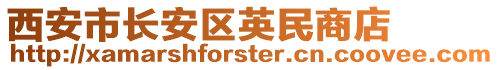 西安市长安区英民商店
http://xamarshforster.cn.coovee.com